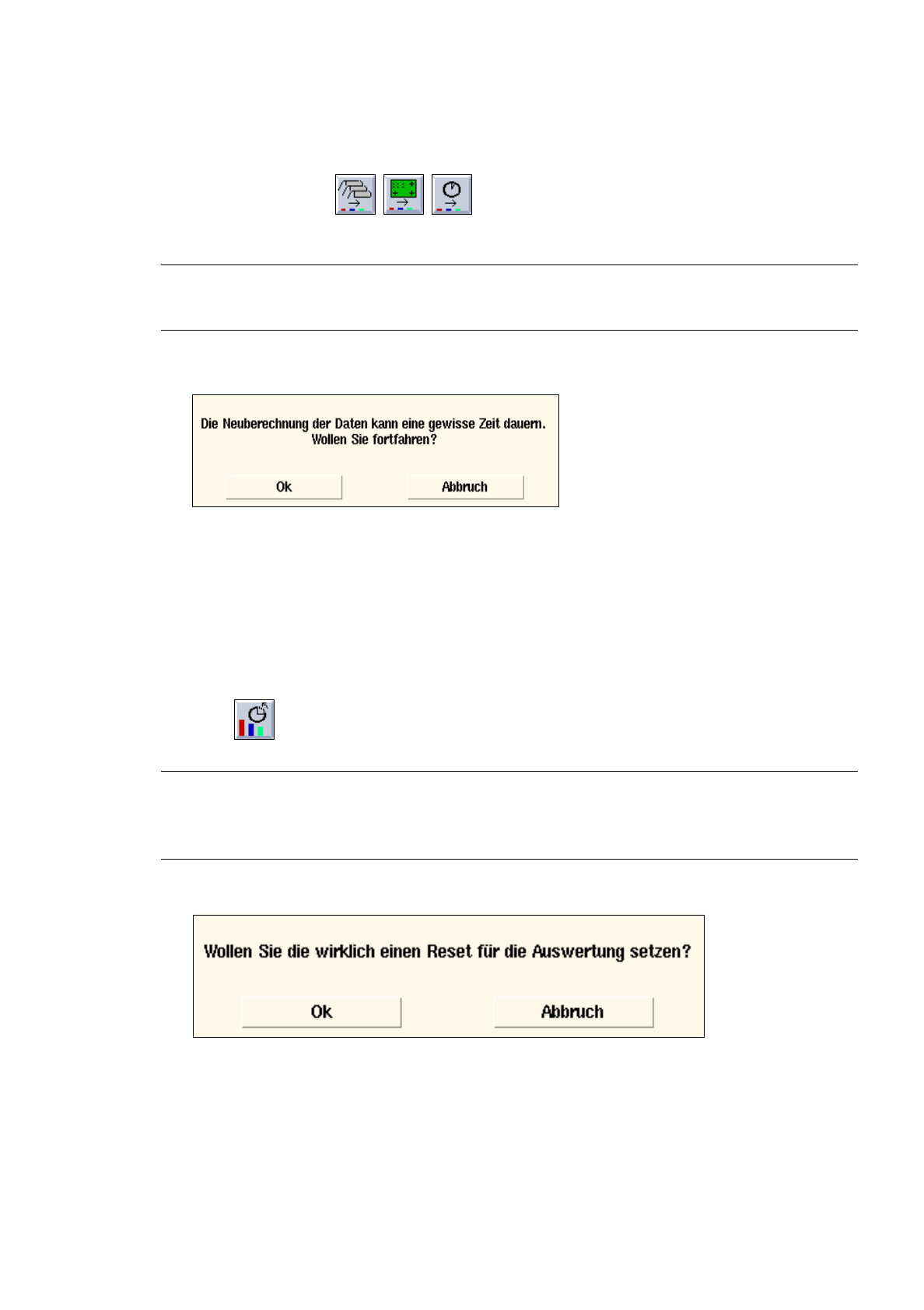 Die Neuberechnung der Daten kann eine gewisse Zeit dauern.
Wollen Sie fortfahren?

Ok

Abbruch

Wollen Sie die wirklich einen Reset für die Auswertung setzen?

Ok

Abbruch